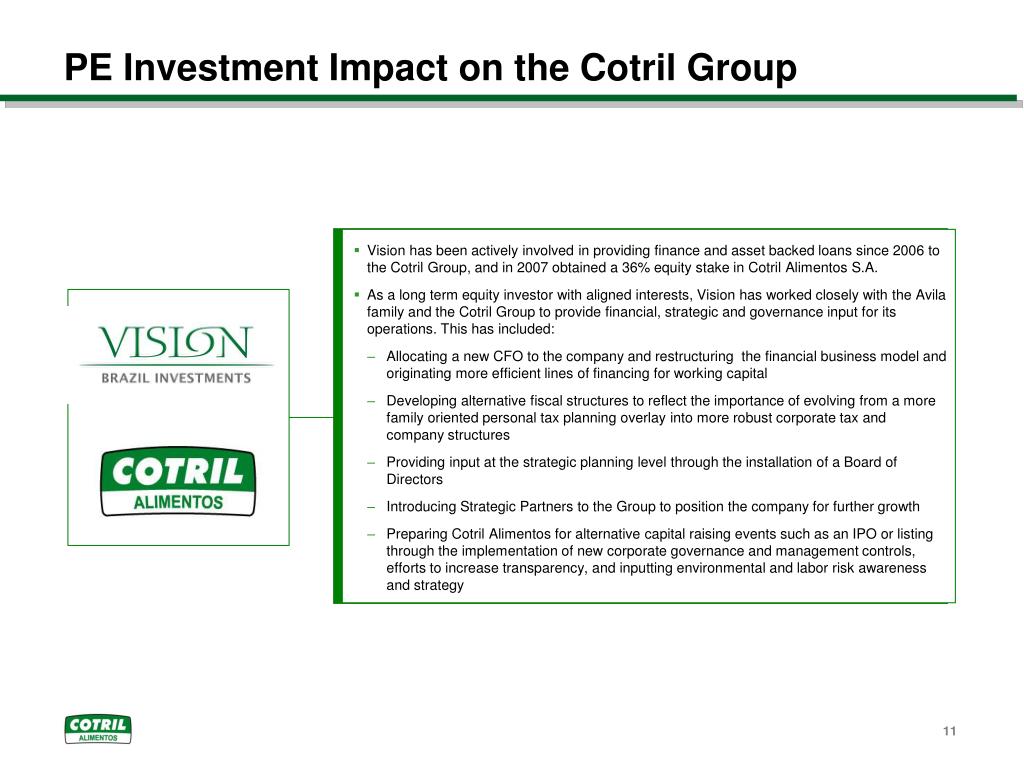 PE Investment Impact on the Cotril Group

VISION
BRAZIL INVESTMENTS

COTRIL
ALIMENTOS

▪ Vision has been actively involved in providing finance and asset backed loans since 2006 to the Cotril Group, and in 2007 obtained a 36% equity stake in Cotril Alimentos S.A.

▪ As a long term equity investor with aligned interests, Vision has worked closely with the Avila family and the Cotril Group to provide financial, strategic and governance input for its operations. This has included:

– Allocating a new CFO to the company and restructuring the financial business model and originating more efficient lines of financing for working capital

– Developing alternative fiscal structures to reflect the importance of evolving from a more family oriented personal tax planning overlay into more robust corporate tax and company structures

– Providing input at the strategic planning level through the installation of a Board of Directors

– Introducing Strategic Partners to the Group to position the company for further growth

– Preparing Cotril Alimentos for alternative capital raising events such as an IPO or listing through the implementation of new corporate governance and management controls, efforts to increase transparency, and inputting environmental and labor risk awareness and strategy

COTRIL
ALIMENTOS

11